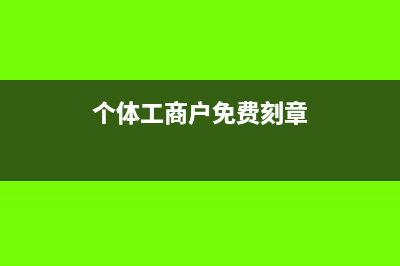 个体工商户免费刻章